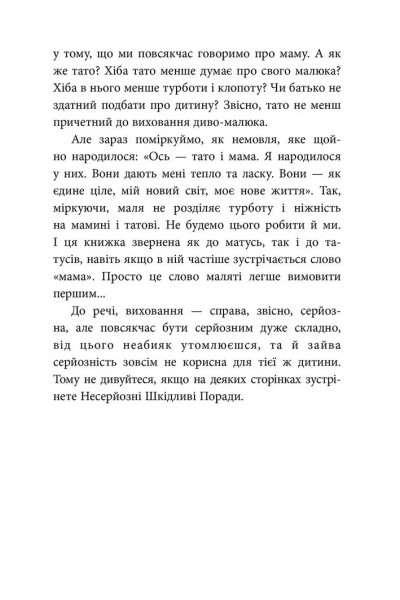 у тому, що ми повсякчас говоримо про маму. А як же тато? Хіба тато менше думає про свого малюка? Хіба в нього менше турботи і клопоту? Чи батько не здатний подбати про дитину? Звісно, тато не менш причетний до виховання диво-малюка.

Але зараз поміркуймо, як немовля, яке щойно народилося: «Ось — тато і мама. Я народилося у них. Вони дають мені тепло та ласку. Вони — як єдине ціле, мій новий світ, моє нове життя». Так, міркуючи, маля не розділяє турботу і ніжність на мамині і татові. Не будемо цього робити й ми. І ця книжка звернена як до матусь, так і до татусів, навіть якщо в ній частіше зустрічається слово «мама». Просто це слово маляті легше вимовити першим...

До речі, виховання — справа, звісно, серйозна, але повсякчас бути серйозним дуже складно, від цього неабияк утомлюєшся, та й зайва серйозність зовсім не корисна для тієї ж дитини. Тому не дивуйтеся, якщо на деяких сторінках зустрінете Несерйозні Шкідливі Поради.